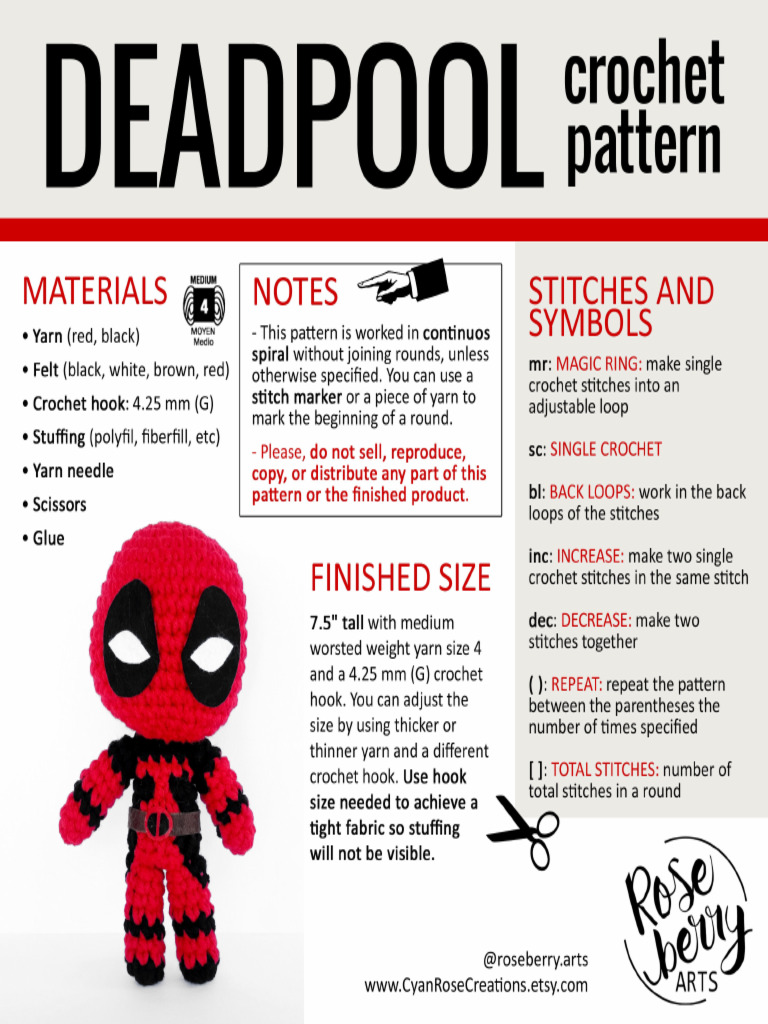 DEADPOOL crochet pattern

MATERIALS

MEDIUM 4 MOYEN Medio

• Yarn (red, black)
• Felt (black, white, brown, red)
• Crochet hook: 4.25 mm (G)
• Stuffing (polyfil, fiberfill, etc)
• Yarn needle
• Scissors
• Glue

NOTES

- This pattern is worked in continuos spiral without joining rounds, unless otherwise specified. You can use a stitch marker or a piece of yarn to mark the beginning of a round.

- Please, do not sell, reproduce, copy, or distribute any part of this pattern or the finished product.

FINISHED SIZE

7.5" tall with medium worsted weight yarn size 4 and a 4.25 mm (G) crochet hook. You can adjust the size by using thicker or thinner yarn and a different crochet hook. Use hook size needed to achieve a tight fabric so stuffing will not be visible.

STITCHES AND SYMBOLS

mr: MAGIC RING: make single crochet stitches into an adjustable loop

sc: SINGLE CROCHET

bl: BACK LOOPS: work in the back loops of the stitches

inc: INCREASE: make two single crochet stitches in the same stitch

dec: DECREASE: make two stitches together

( ): REPEAT: repeat the pattern between the parentheses the number of times specified

[ ]: TOTAL STITCHES: number of total stitches in a round

@roseberry.arts
www.CyanRoseCreations.etsy.com

Rose berry ARTS